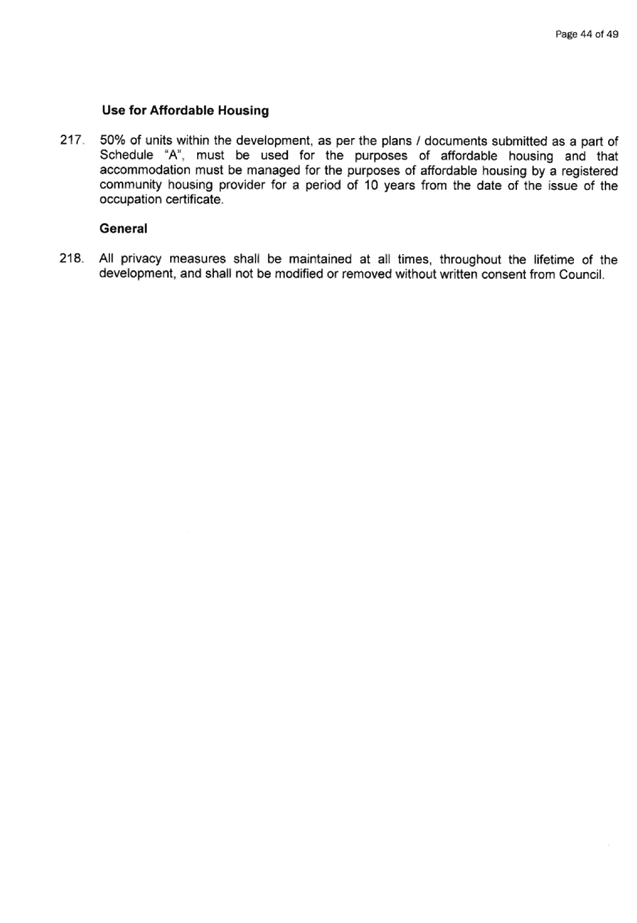 Page 44 of 49

Use for Affordable Housing

217. 50% of units within the development, as per the plans / documents submitted as a part of Schedule "A", must be used for the purposes of affordable housing and that accommodation must be managed for the purposes of affordable housing by a registered community housing provider for a period of 10 years from the date of the issue of the occupation certificate.

General

218. All privacy measures shall be maintained at all times, throughout the lifetime of the development, and shall not be modified or removed without written consent from Council.